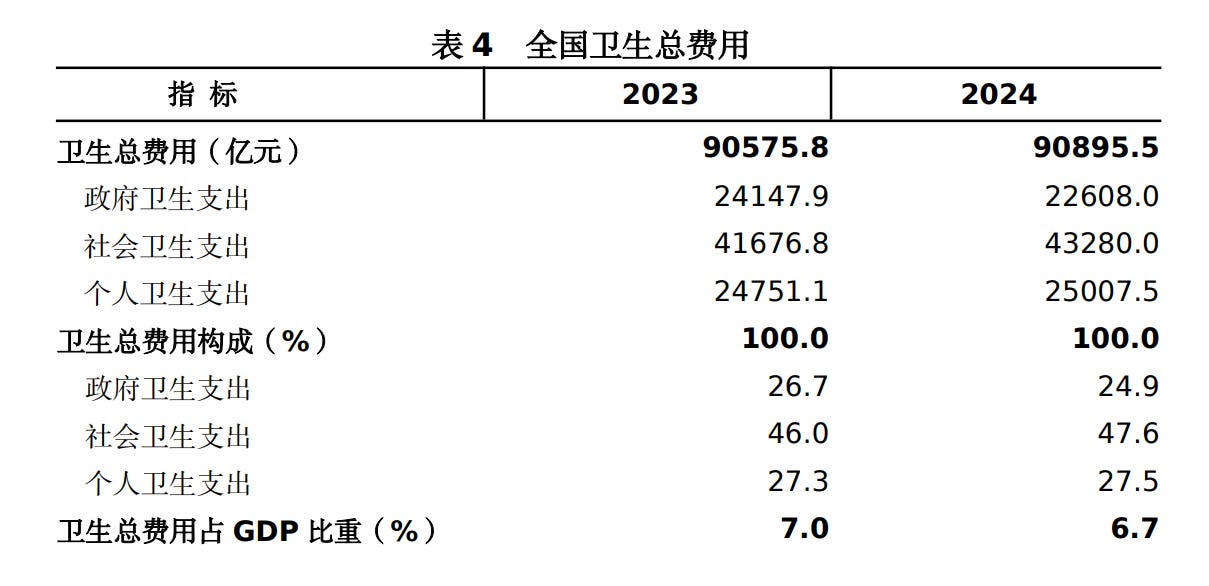 表4 全国卫生总费用

| 指标 | 2023 | 2024 |
|---|---|---|
| 卫生总费用（亿元） | 90575.8 | 90895.5 |
| 政府卫生支出 | 24147.9 | 22608.0 |
| 社会卫生支出 | 41676.8 | 43280.0 |
| 个人卫生支出 | 24751.1 | 25007.5 |
| 卫生总费用构成（%） | 100.0 | 100.0 |
| 政府卫生支出 | 26.7 | 24.9 |
| 社会卫生支出 | 46.0 | 47.6 |
| 个人卫生支出 | 27.3 | 27.5 |
| 卫生总费用占GDP比重（%） | 7.0 | 6.7 |